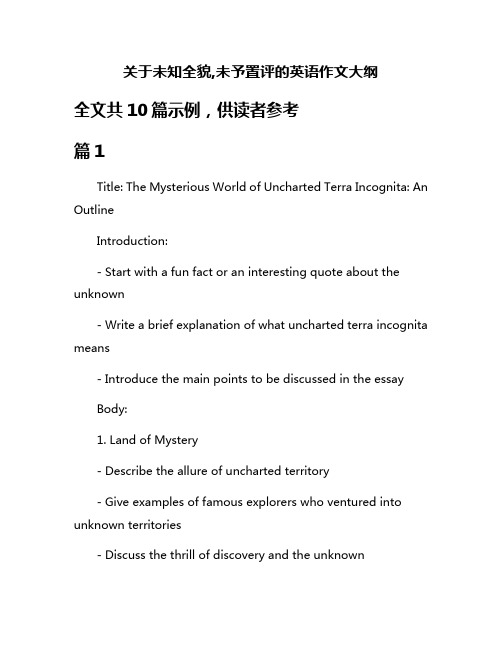 关于未知全貌,未予置评的英语作文大纲

全文共10篇示例，供读者参考

篇1

Title: The Mysterious World of Uncharted Terra Incognita: An Outline

Introduction:

- Start with a fun fact or an interesting quote about the unknown

- Write a brief explanation of what uncharted terra incognita means

- Introduce the main points to be discussed in the essay

Body:

1. Land of Mystery

- Describe the allure of uncharted territory

- Give examples of famous explorers who ventured into unknown territories

- Discuss the thrill of discovery and the unknown